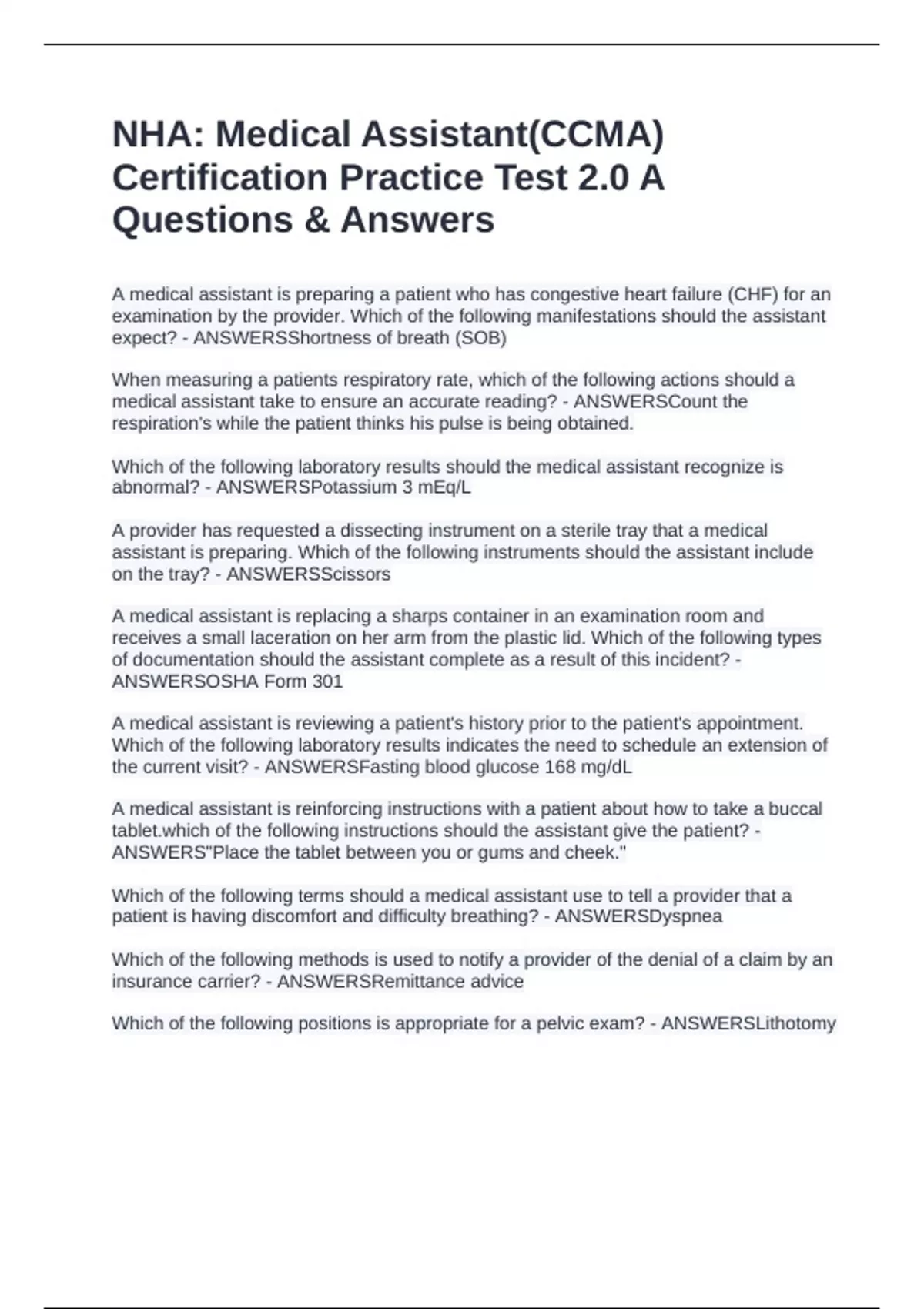 NHA: Medical Assistant(CCMA) Certification Practice Test 2.0 A Questions & Answers

A medical assistant is preparing a patient who has congestive heart failure (CHF) for an examination by the provider. Which of the following manifestations should the assistant expect? - ANSWERSShortness of breath (SOB)

When measuring a patients respiratory rate, which of the following actions should a medical assistant take to ensure an accurate reading? - ANSWERSCount the respiration's while the patient thinks his pulse is being obtained.

Which of the following laboratory results should the medical assistant recognize is abnormal? - ANSWERSPotassium 3 mEq/L

A provider has requested a dissecting instrument on a sterile tray that a medical assistant is preparing. Which of the following instruments should the assistant include on the tray? - ANSWERSScissors

A medical assistant is replacing a sharps container in an examination room and receives a small laceration on her arm from the plastic lid. Which of the following types of documentation should the assistant complete as a result of this incident? - ANSWERSOSHA Form 301

A medical assistant is reviewing a patient's history prior to the patient's appointment. Which of the following laboratory results indicates the need to schedule an extension of the current visit? - ANSWERSFasting blood glucose 168 mg/dL

A medical assistant is reinforcing instructions with a patient about how to take a buccal tablet.which of the following instructions should the assistant give the patient? - ANSWERS"Place the tablet between you or gums and cheek."

Which of the following terms should a medical assistant use to tell a provider that a patient is having discomfort and difficulty breathing? - ANSWERSDyspnea

Which of the following methods is used to notify a provider of the denial of a claim by an insurance carrier? - ANSWERSRemittance advice

Which of the following positions is appropriate for a pelvic exam? - ANSWERSLithotomy